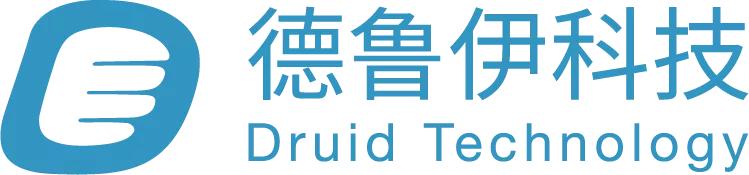 德鲁伊科技
Druid Technology